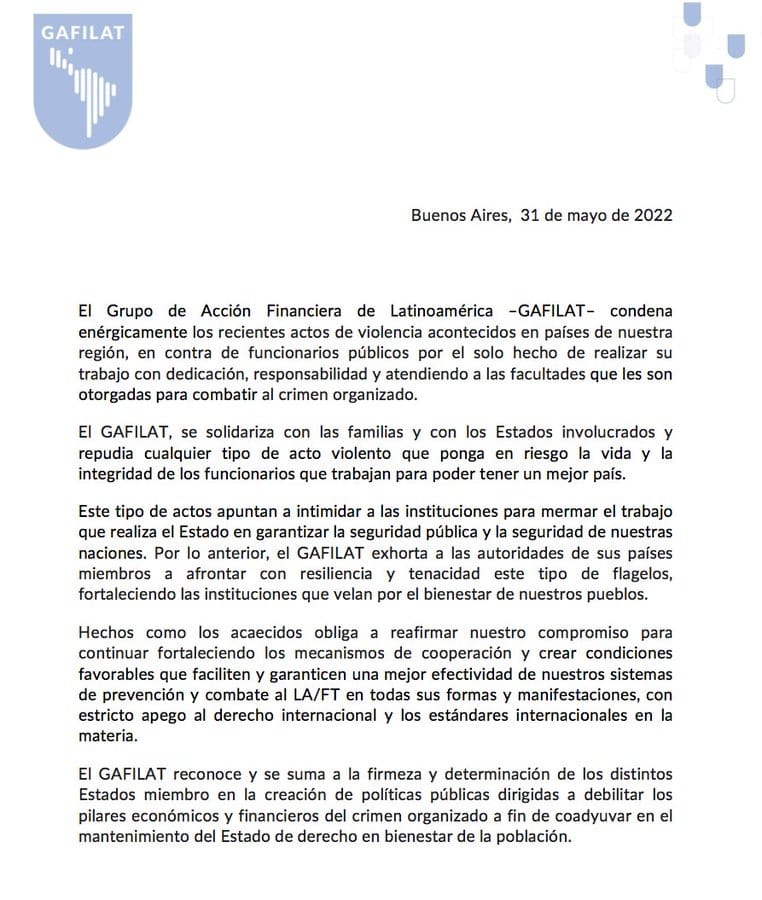 GAFILAT

Buenos Aires, 31 de mayo de 2022

El Grupo de Acción Financiera de Latinoamérica –GAFILAT– condena enérgicamente los recientes actos de violencia acontecidos en países de nuestra región, en contra de funcionarios públicos por el solo hecho de realizar su trabajo con dedicación, responsabilidad y atendiendo a las facultades que les son otorgadas para combatir al crimen organizado.

El GAFILAT, se solidariza con las familias y con los Estados involucrados y repudia cualquier tipo de acto violento que ponga en riesgo la vida y la integridad de los funcionarios que trabajan para poder tener un mejor país.

Este tipo de actos apuntan a intimidar a las instituciones para mermar el trabajo que realiza el Estado en garantizar la seguridad pública y la seguridad de nuestras naciones. Por lo anterior, el GAFILAT exhorta a las autoridades de sus países miembros a afrontar con resiliencia y tenacidad este tipo de flagelos, fortaleciendo las instituciones que velan por el bienestar de nuestros pueblos.

Hechos como los acaecidos obliga a reafirmar nuestro compromiso para continuar fortaleciendo los mecanismos de cooperación y crear condiciones favorables que faciliten y garanticen una mejor efectividad de nuestros sistemas de prevención y combate al LA/FT en todas sus formas y manifestaciones, con estricto apego al derecho internacional y los estándares internacionales en la materia.

El GAFILAT reconoce y se suma a la firmeza y determinación de los distintos Estados miembro en la creación de políticas públicas dirigidas a debilitar los pilares económicos y financieros del crimen organizado a fin de coadyuvar en el mantenimiento del Estado de derecho en bienestar de la población.